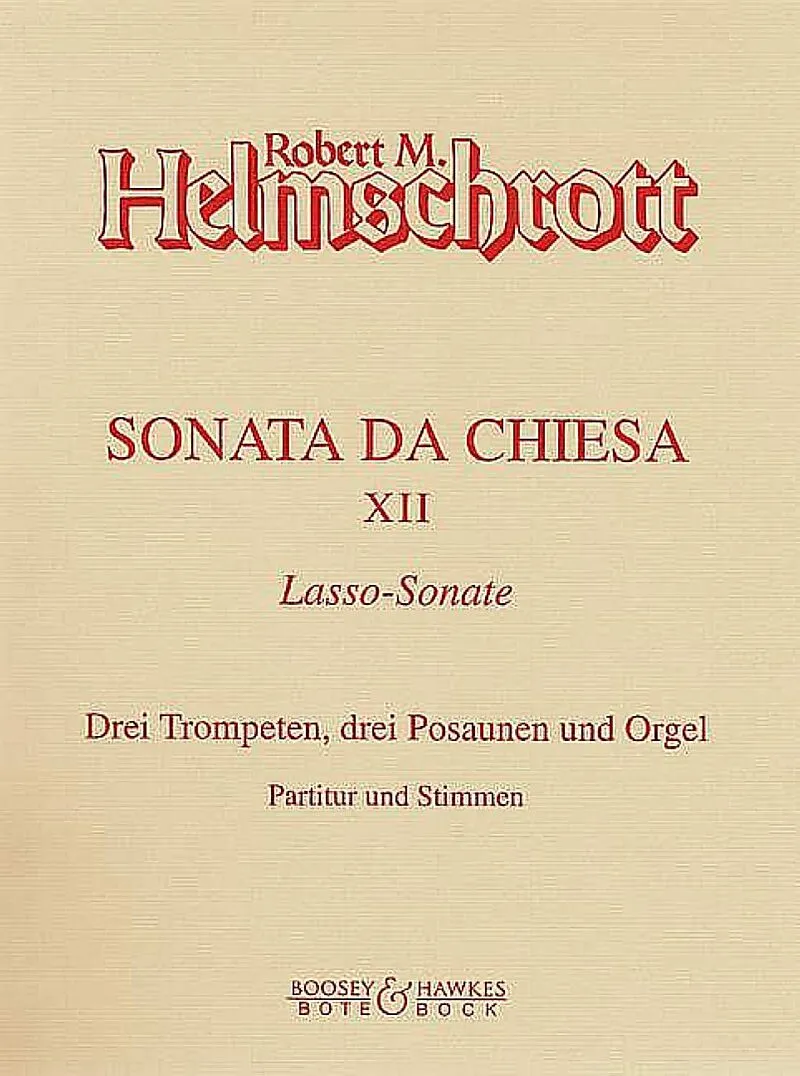 Robert M.
Helmschrott

SONATA DA CHIESA
XII

Lasso-Sonate

Drei Trompeten, drei Posaunen und Orgel

Partitur und Stimmen

BOOSEY & HAWKES
BOTE & BOCK